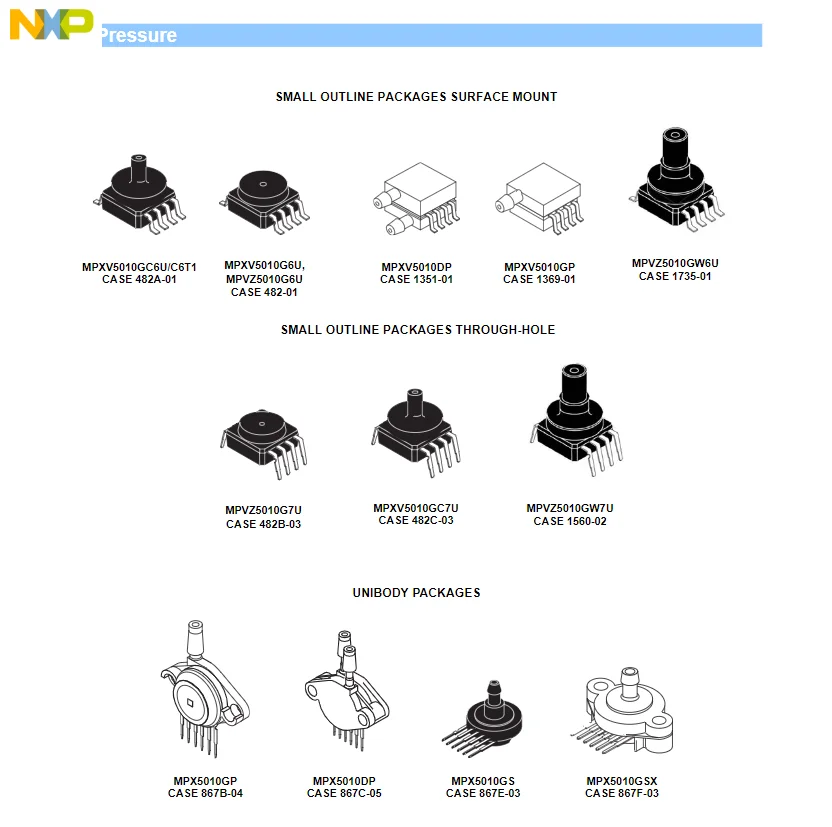 NXP

Pressure

SMALL OUTLINE PACKAGES SURFACE MOUNT

MPXV5010GC6U/C6T1
CASE 482A-01

MPXV5010G6U,
MPVZ5010G6U
CASE 482-01

MPXV5010DP
CASE 1351-01

MPXV5010GP
CASE 1369-01

MPVZ5010GW6U
CASE 1735-01

SMALL OUTLINE PACKAGES THROUGH-HOLE

MPVZ5010G7U
CASE 482B-03

MPXV5010GC7U
CASE 482C-03

MPVZ5010GW7U
CASE 1560-02

UNIBODY PACKAGES

MPX5010GP
CASE 867B-04

MPX5010DP
CASE 867C-05

MPX5010GS
CASE 867E-03

MPX5010GSX
CASE 867F-03